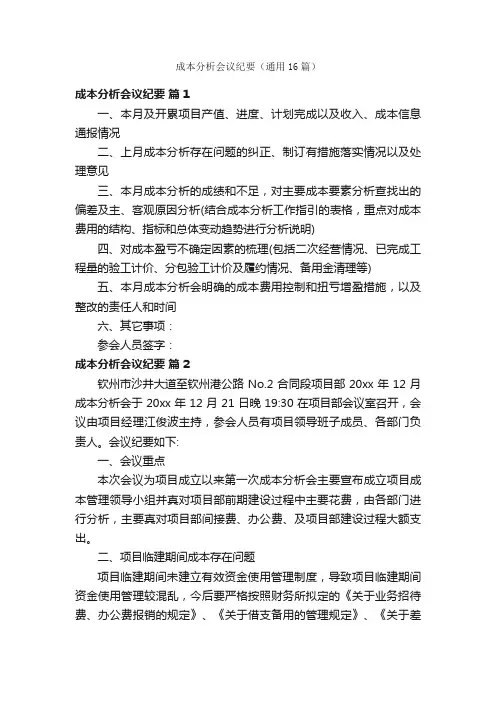 成本分析会议纪要（通用16篇）

成本分析会议纪要 篇1

一、本月及开累项目产值、进度、计划完成以及收入、成本信息通报情况

二、上月成本分析存在问题的纠正、制订有措施落实情况以及处理意见

三、本月成本分析的成绩和不足，对主要成本要素分析查找出的偏差及主、客观原因分析(结合成本分析工作指引的表格，重点对成本费用的结构、指标和总体变动趋势进行分析说明)

四、对成本盈亏不确定因素的梳理(包括二次经营情况、已完成工程量的验工计价、分包验工计价及履约情况、备用金清理等)

五、本月成本分析会明确的成本费用控制和扭亏增盈措施，以及整改的责任人和时间

六、其它事项：

参会人员签字：

成本分析会议纪要 篇2

钦州市沙井大道至钦州港公路 No.2 合同段项目部 20xx 年 12 月成本分析会于 20xx 年 12 月 21 日晚 19:30 在项目部会议室召开，会议由项目经理江俊波主持，参会人员有项目领导班子成员、各部门负责人。会议纪要如下:

一、会议重点

本次会议为项目成立以来第一次成本分析会主要宣布成立项目成本管理领导小组并真对项目部前期建设过程中主要花费，由各部门进行分析，主要真对项目部间接费、办公费、及项目部建设过程大额支出。

二、项目临建期间成本存在问题

项目临建期间未建立有效资金使用管理制度，导致项目临建期间资金使用管理较混乱，今后要严格按照财务所拟定的《关于业务招待费、办公费报销的规定》、《关于借支备用的管理规定》、《关于差